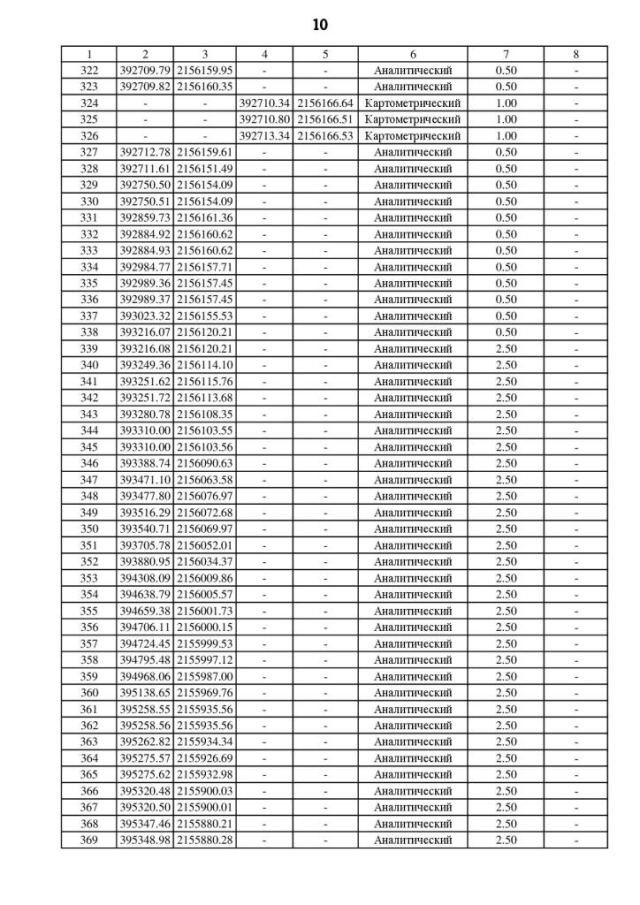 10

| 1 | 2 | 3 | 4 | 5 | 6 | 7 | 8 |
|---|---|---|---|---|---|---|---|
| 322 | 392709.79 | 2156159.95 | - | - | Аналитический | 0.50 | - |
| 323 | 392709.82 | 2156160.35 | - | - | Аналитический | 0.50 | - |
| 324 | - | - | 392710.34 | 2156166.64 | Картометрический | 1.00 | - |
| 325 | - | - | 392710.80 | 2156166.51 | Картометрический | 1.00 | - |
| 326 | - | - | 392713.34 | 2156166.53 | Картометрический | 1.00 | - |
| 327 | 392712.78 | 2156159.61 | - | - | Аналитический | 0.50 | - |
| 328 | 392711.61 | 2156151.49 | - | - | Аналитический | 0.50 | - |
| 329 | 392750.50 | 2156154.09 | - | - | Аналитический | 0.50 | - |
| 330 | 392750.51 | 2156154.09 | - | - | Аналитический | 0.50 | - |
| 331 | 392859.73 | 2156161.36 | - | - | Аналитический | 0.50 | - |
| 332 | 392884.92 | 2156160.62 | - | - | Аналитический | 0.50 | - |
| 333 | 392884.93 | 2156160.62 | - | - | Аналитический | 0.50 | - |
| 334 | 392984.77 | 2156157.71 | - | - | Аналитический | 0.50 | - |
| 335 | 392989.36 | 2156157.45 | - | - | Аналитический | 0.50 | - |
| 336 | 392989.37 | 2156157.45 | - | - | Аналитический | 0.50 | - |
| 337 | 393023.32 | 2156155.53 | - | - | Аналитический | 0.50 | - |
| 338 | 393216.07 | 2156120.21 | - | - | Аналитический | 0.50 | - |
| 339 | 393216.08 | 2156120.21 | - | - | Аналитический | 2.50 | - |
| 340 | 393249.36 | 2156114.10 | - | - | Аналитический | 2.50 | - |
| 341 | 393251.62 | 2156115.76 | - | - | Аналитический | 2.50 | - |
| 342 | 393251.72 | 2156113.68 | - | - | Аналитический | 2.50 | - |
| 343 | 393280.78 | 2156108.35 | - | - | Аналитический | 2.50 | - |
| 344 | 393310.00 | 2156103.55 | - | - | Аналитический | 2.50 | - |
| 345 | 393310.00 | 2156103.56 | - | - | Аналитический | 2.50 | - |
| 346 | 393388.74 | 2156090.63 | - | - | Аналитический | 2.50 | - |
| 347 | 393471.10 | 2156063.58 | - | - | Аналитический | 2.50 | - |
| 348 | 393477.80 | 2156076.97 | - | - | Аналитический | 2.50 | - |
| 349 | 393516.29 | 2156072.68 | - | - | Аналитический | 2.50 | - |
| 350 | 393540.71 | 2156069.97 | - | - | Аналитический | 2.50 | - |
| 351 | 393705.78 | 2156052.01 | - | - | Аналитический | 2.50 | - |
| 352 | 393880.95 | 2156034.37 | - | - | Аналитический | 2.50 | - |
| 353 | 394308.09 | 2156009.86 | - | - | Аналитический | 2.50 | - |
| 354 | 394638.79 | 2156005.57 | - | - | Аналитический | 2.50 | - |
| 355 | 394659.38 | 2156001.73 | - | - | Аналитический | 2.50 | - |
| 356 | 394706.11 | 2156000.15 | - | - | Аналитический | 2.50 | - |
| 357 | 394724.45 | 2155999.53 | - | - | Аналитический | 2.50 | - |
| 358 | 394795.48 | 2155997.12 | - | - | Аналитический | 2.50 | - |
| 359 | 394968.06 | 2155987.00 | - | - | Аналитический | 2.50 | - |
| 360 | 395138.65 | 2155969.76 | - | - | Аналитический | 2.50 | - |
| 361 | 395258.55 | 2155935.56 | - | - | Аналитический | 2.50 | - |
| 362 | 395258.56 | 2155935.56 | - | - | Аналитический | 2.50 | - |
| 363 | 395262.82 | 2155934.34 | - | - | Аналитический | 2.50 | - |
| 364 | 395275.57 | 2155926.69 | - | - | Аналитический | 2.50 | - |
| 365 | 395275.62 | 2155932.98 | - | - | Аналитический | 2.50 | - |
| 366 | 395320.48 | 2155900.03 | - | - | Аналитический | 2.50 | - |
| 367 | 395320.50 | 2155900.01 | - | - | Аналитический | 2.50 | - |
| 368 | 395347.46 | 2155880.21 | - | - | Аналитический | 2.50 | - |
| 369 | 395348.98 | 2155880.28 | - | - | Аналитический | 2.50 | - |